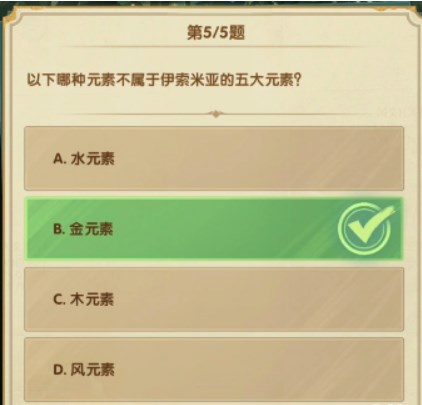 第5/5题

以下哪种元素不属于伊索米亚的五大元素?

A. 水元素

B. 金元素

C. 木元素

D. 风元素